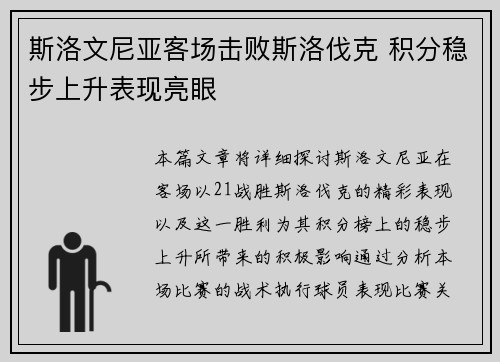 斯洛文尼亚客场击败斯洛伐克 积分稳步上升表现亮眼

本篇文章将详细探讨斯洛文尼亚在客场以21战胜斯洛伐克的精彩表现以及这一胜利为其积分榜上的稳步上升所带来的积极影响通过分析本场比赛的战术执行球员表现比赛关